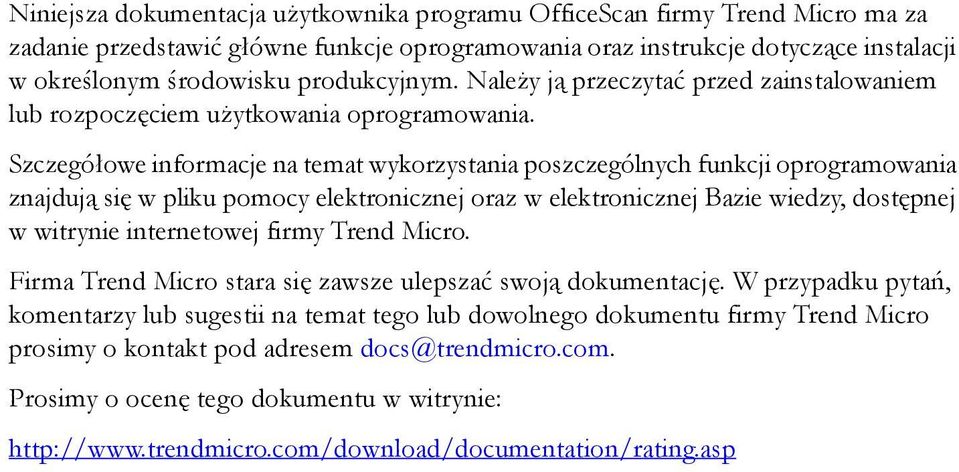 Niniejsza dokumentacja użytkownika programu OfficeScan firmy Trend Micro ma za zadanie przedstawić główne funkcje oprogramowania oraz instrukcje dotyczące instalacji w określonym środowisku produkcyjnym. Należy ją przeczytać przed zainstalowaniem lub rozpoczęciem użytkowania oprogramowania.

Szczegółowe informacje na temat wykorzystania poszczególnych funkcji oprogramowania znajdują się w pliku pomocy elektronicznej oraz w elektronicznej Bazie wiedzy, dostępnej w witrynie internetowej firmy Trend Micro.

Firma Trend Micro stara się zawsze ulepszać swoją dokumentację. W przypadku pytań, komentarzy lub sugestii na temat tego lub dowolnego dokumentu firmy Trend Micro prosimy o kontakt pod adresem docs@trendmicro.com.

Prosimy o ocenę tego dokumentu w witrynie:

http://www.trendmicro.com/download/documentation/rating.asp